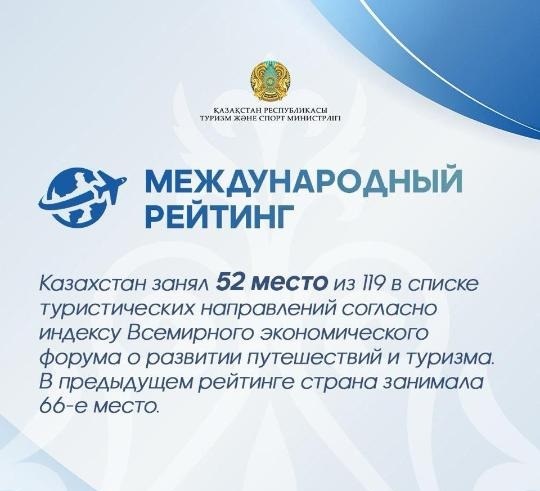 ҚАЗАҚСТАН РЕСПУБЛИКАСЫ
ТУРИЗМ ЖӘНЕ СПОРТ МИНИСТРЛІГІ

МЕЖДУНАРОДНЫЙ
РЕЙТИНГ

Казахстан занял 52 место из 119 в списке туристических направлений согласно индексу Всемирного экономического форума о развитии путешествий и туризма. В предыдущем рейтинге страна занимала 66-е место.